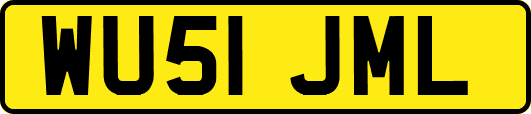 WU51 JML